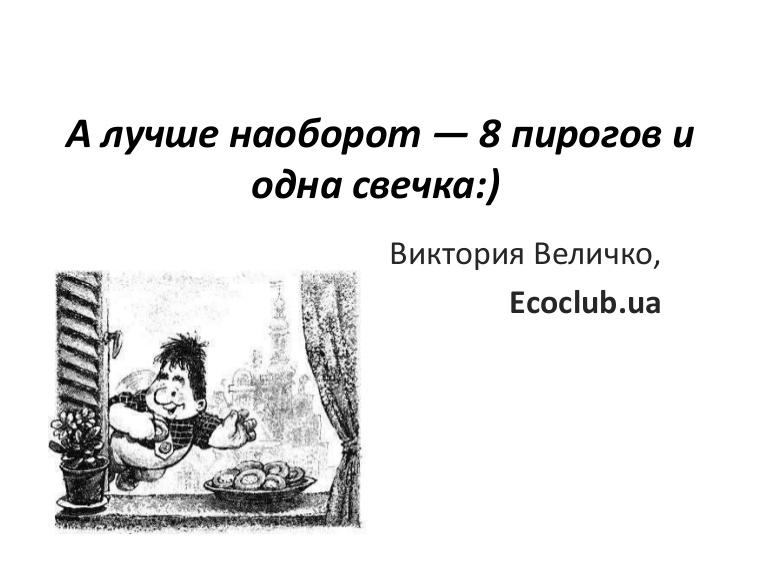 А лучше наоборот — 8 пирогов и одна свечка:)

Виктория Величко,

Ecoclub.ua